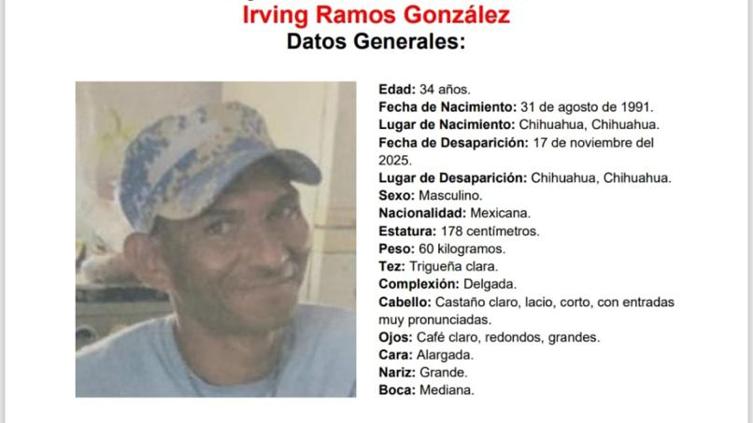 Irving Ramos González
Datos Generales:

Edad: 34 años.
Fecha de Nacimiento: 31 de agosto de 1991.
Lugar de Nacimiento: Chihuahua, Chihuahua.
Fecha de Desaparición: 17 de noviembre del 2025.
Lugar de Desaparición: Chihuahua, Chihuahua.
Sexo: Masculino.
Nacionalidad: Mexicana.
Estatura: 178 centímetros.
Peso: 60 kilogramos.
Tez: Trigueña clara.
Complexión: Delgada.
Cabello: Castaño claro, lacio, corto, con entradas muy pronunciadas.
Ojos: Café claro, redondos, grandes.
Cara: Alargada.
Nariz: Grande.
Boca: Mediana.